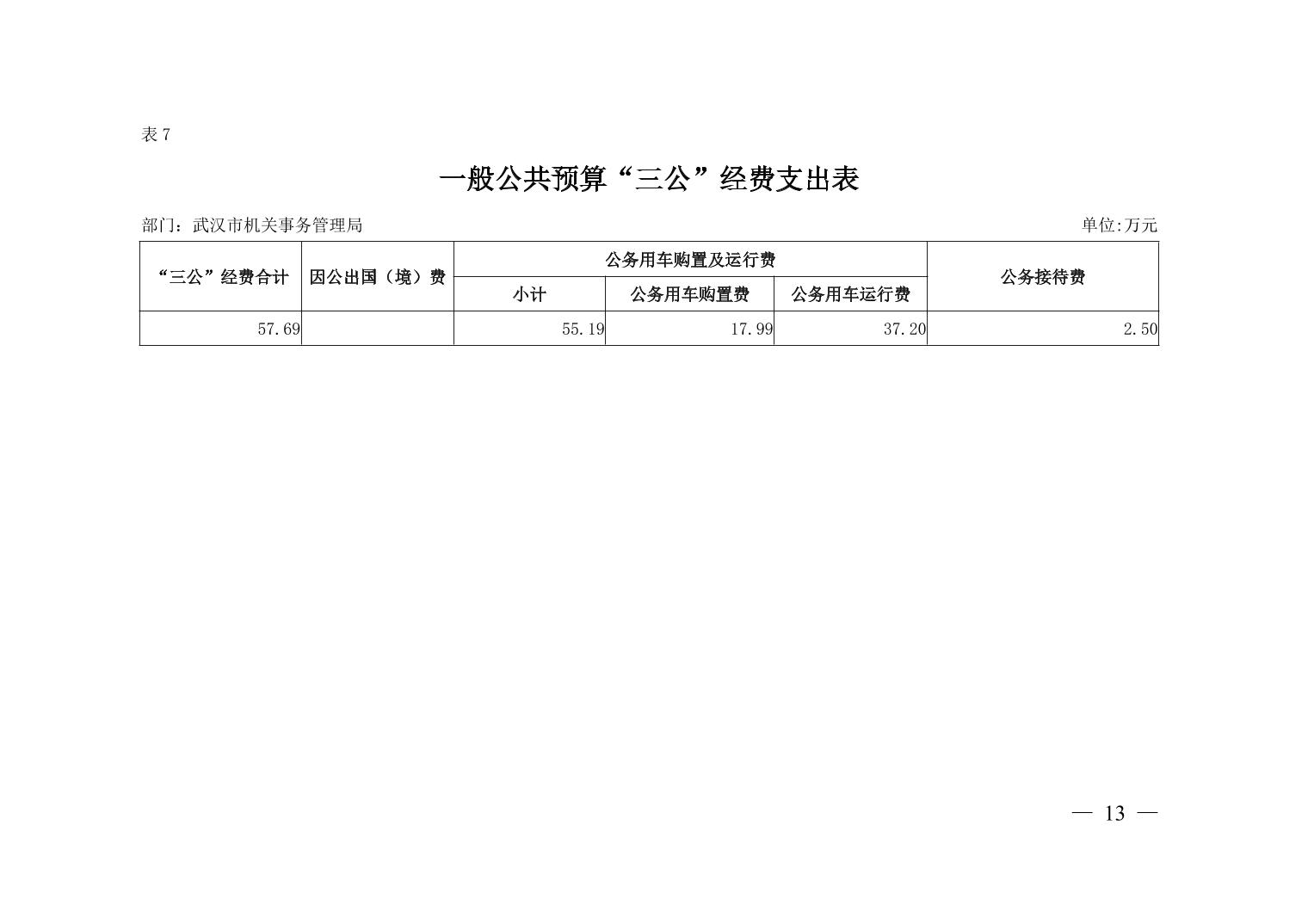 表 7

一般公共预算“三公”经费支出表

部门：武汉市机关事务管理局

单位:万元

| “三公”经费合计 | 因公出国（境）费 | 公务用车购置及运行费 | | | 公务接待费 |
|---|---|---|---|---|---|
| | | 小计 | 公务用车购置费 | 公务用车运行费 | |
| 57.69 | | 55.19 | 17.99 | 37.20 | 2.50 |

— 13 —